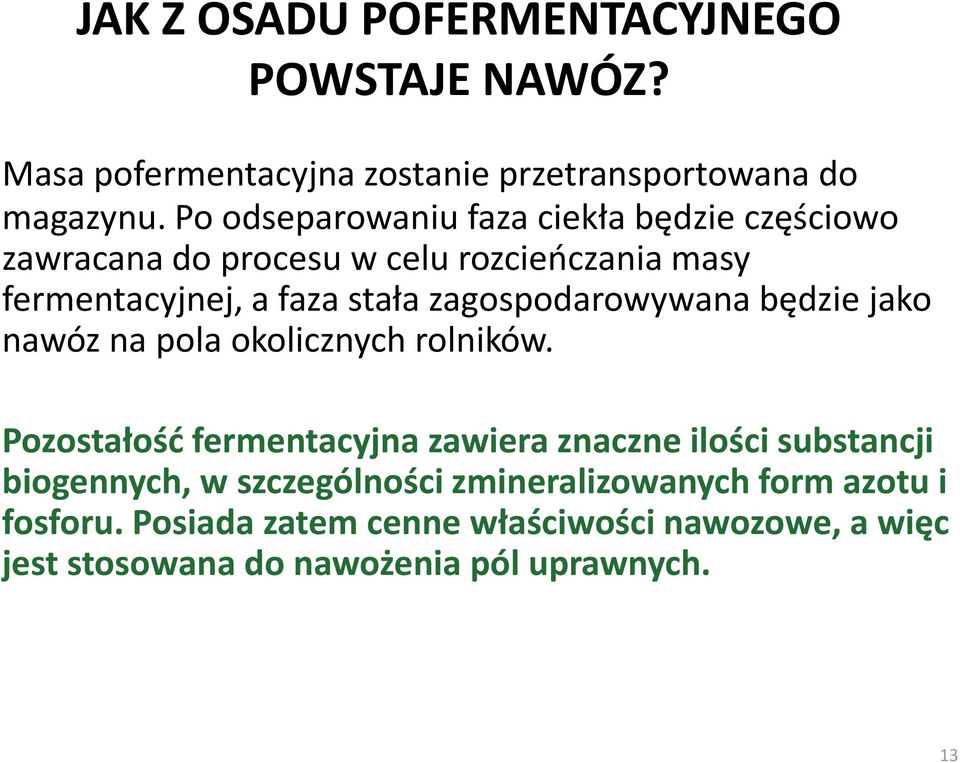 JAK Z OSADU POFERMENTACYJNEGO POWSTAJE NAWÓZ?

Masa pofermentacyjna zostanie przetransportowana do magazynu. Po odseparowaniu faza ciekła będzie częściowo zawracana do procesu w celu rozcieńczania masy fermentacyjnej, a faza stała zagospodarowywana będzie jako nawóz na pola okolicznych rolników.

Pozostałość fermentacyjna zawiera znaczne ilości substancji biogennych, w szczególności zmineralizowanych form azotu i fosforu. Posiada zatem cenne właściwości nawozowe, a więc jest stosowana do nawożenia pól uprawnych.

13